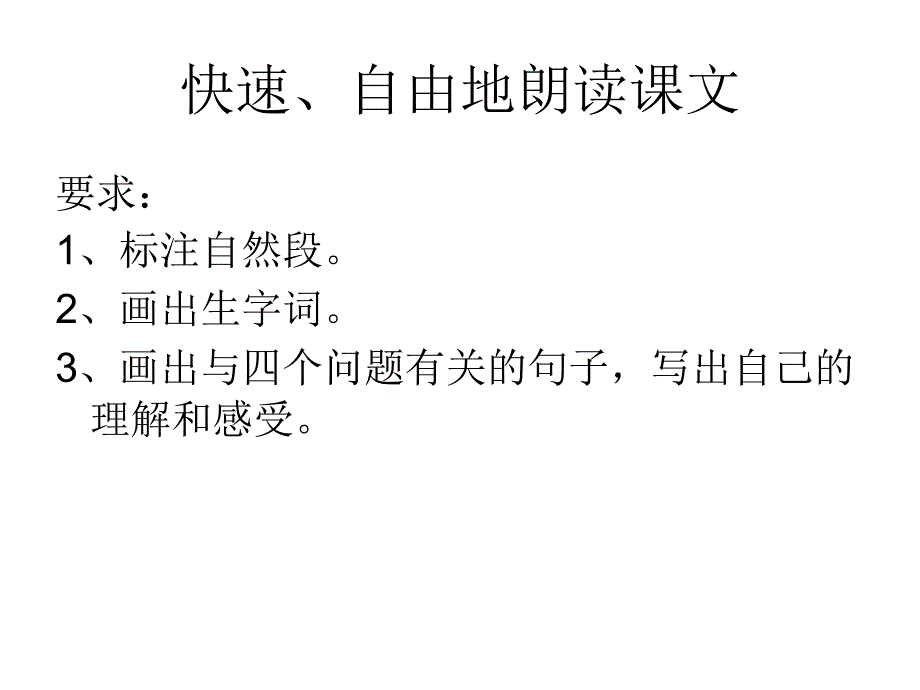 快速、自由地朗读课文

要求：
1、标注自然段。
2、画出生字词。
3、画出与四个问题有关的句子，写出自己的理解和感受。